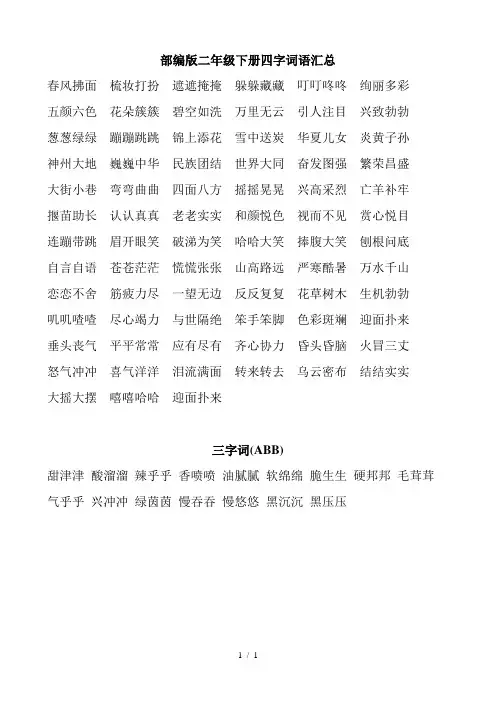 部编版二年级下册四字词语汇总

春风拂面 梳妆打扮 遮遮掩掩 躲躲藏藏 叮叮咚咚 绚丽多彩
五颜六色 花朵簇簇 碧空如洗 万里无云 引人注目 兴致勃勃
葱葱绿绿 蹦蹦跳跳 锦上添花 雪中送炭 华夏儿女 炎黄子孙
神州大地 巍巍中华 民族团结 世界大同 奋发图强 繁荣昌盛
大街小巷 弯弯曲曲 四面八方 摇摇晃晃 兴高采烈 亡羊补牢
揠苗助长 认认真真 老老实实 和颜悦色 视而不见 赏心悦目
连蹦带跳 眉开眼笑 破涕为笑 哈哈大笑 捧腹大笑 刨根问底
自言自语 苍苍茫茫 慌慌张张 山高路远 严寒酷暑 万水千山
恋恋不舍 筋疲力尽 一望无边 反反复复 花草树木 生机勃勃
叽叽喳喳 尽心竭力 与世隔绝 笨手笨脚 色彩斑斓 迎面扑来
垂头丧气 平平常常 应有尽有 齐心协力 昏头昏脑 火冒三丈
怒气冲冲 喜气洋洋 泪流满面 转来转去 乌云密布 结结实实
大摇大摆 嘻嘻哈哈 迎面扑来

三字词(ABB)

甜津津 酸溜溜 辣乎乎 香喷喷 油腻腻 软绵绵 脆生生 硬邦邦 毛茸茸
气乎乎 兴冲冲 绿茵茵 慢吞吞 慢悠悠 黑沉沉 黑压压

1 / 1